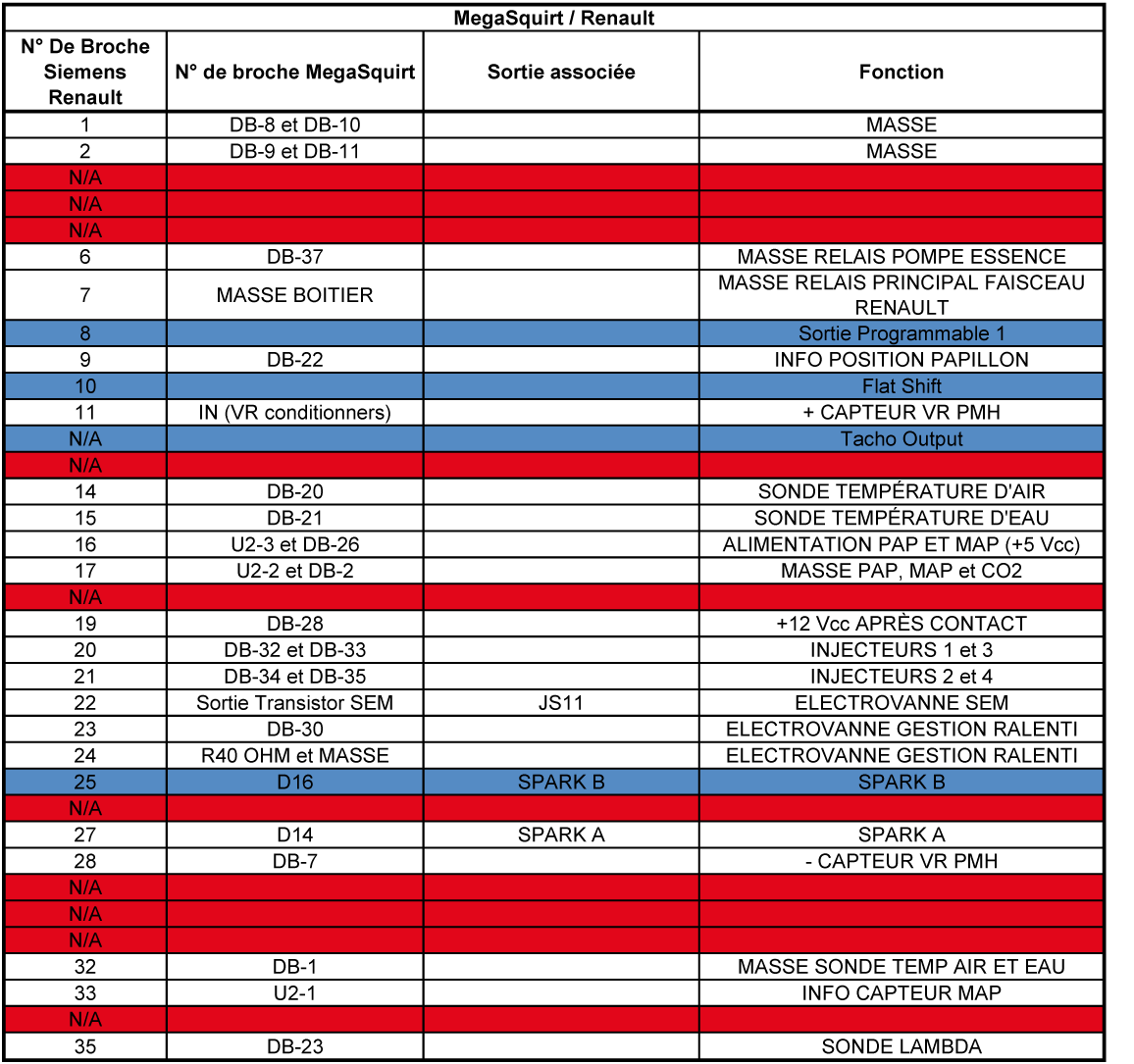 MegaSquirt / Renault

| N° De Broche Siemens Renault | N° de broche MegaSquirt | Sortie associée | Fonction |
|---|---|---|---|
| 1 | DB-8 et DB-10 | | MASSE |
| 2 | DB-9 et DB-11 | | MASSE |
| N/A | | | |
| N/A | | | |
| N/A | | | |
| 6 | DB-37 | | MASSE RELAIS POMPE ESSENCE |
| 7 | MASSE BOITIER | | MASSE RELAIS PRINCIPAL FAISCEAU RENAULT |
| 8 | | | Sortie Programmable 1 |
| 9 | DB-22 | | INFO POSITION PAPILLON |
| 10 | | | Flat Shift |
| 11 | IN (VR conditionners) | | + CAPTEUR VR PMH |
| N/A | | | Tacho Output |
| N/A | | | |
| 14 | DB-20 | | SONDE TEMPÉRATURE D'AIR |
| 15 | DB-21 | | SONDE TEMPÉRATURE D'EAU |
| 16 | U2-3 et DB-26 | | ALIMENTATION PAP ET MAP (+5 Vcc) |
| 17 | U2-2 et DB-2 | | MASSE PAP, MAP et CO2 |
| N/A | | | |
| 19 | DB-28 | | +12 Vcc APRÈS CONTACT |
| 20 | DB-32 et DB-33 | | INJECTEURS 1 et 3 |
| 21 | DB-34 et DB-35 | | INJECTEURS 2 et 4 |
| 22 | Sortie Transistor SEM | JS11 | ELECTROVANNE SEM |
| 23 | DB-30 | | ELECTROVANNE GESTION RALENTI |
| 24 | R40 OHM et MASSE | | ELECTROVANNE GESTION RALENTI |
| 25 | D16 | SPARK B | SPARK B |
| N/A | | | |
| 27 | D14 | SPARK A | SPARK A |
| 28 | DB-7 | | - CAPTEUR VR PMH |
| N/A | | | |
| N/A | | | |
| N/A | | | |
| 32 | DB-1 | | MASSE SONDE TEMP AIR ET EAU |
| 33 | U2-1 | | INFO CAPTEUR MAP |
| N/A | | | |
| 35 | DB-23 | | SONDE LAMBDA |